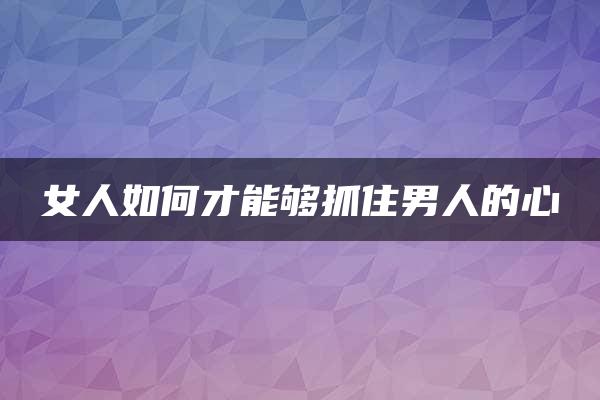 女人如何才能够抓住男人的心